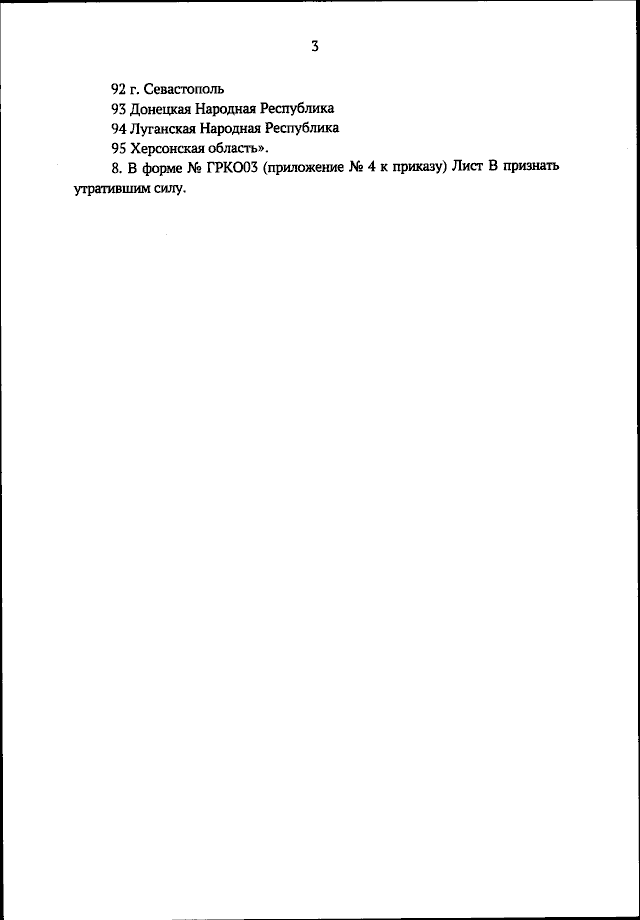 3

92 г. Севастополь

93 Донецкая Народная Республика

94 Луганская Народная Республика

95 Херсонская область».

8. В форме № ГРКО03 (приложение № 4 к приказу) Лист В признать утратившим силу.